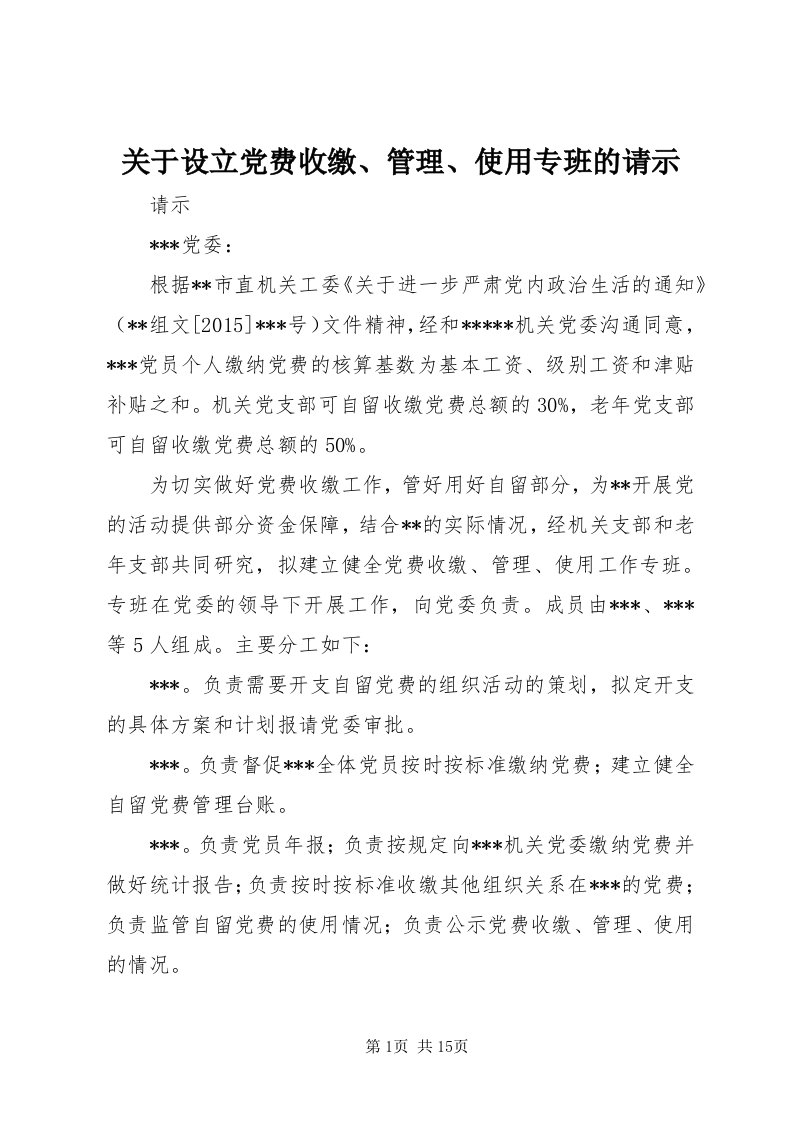 关于设立党费收缴、管理、使用专班的请示

请示

***党委：

根据**市直机关工委《关于进一步严肃党内政治生活的通知》（**组文[2015]***号）文件精神，经和*****机关党委沟通同意，***党员个人缴纳党费的核算基数为基本工资、级别工资和津贴补贴之和。机关党支部可自留收缴党费总额的30%，老年党支部可自留收缴党费总额的50%。

为切实做好党费收缴工作，管好用好自留部分，为**开展党的活动提供部分资金保障，结合**的实际情况，经机关支部和老年支部共同研究，拟建立健全党费收缴、管理、使用工作专班。专班在党委的领导下开展工作，向党委负责。成员由***、***等5人组成。主要分工如下：

***。负责需要开支自留党费的组织活动的策划，拟定开支的具体方案和计划报请党委审批。

***。负责督促***全体党员按时按标准缴纳党费；建立健全自留党费管理台账。

***。负责党员年报；负责按规定向***机关党委缴纳党费并做好统计报告；负责按时按标准收缴其他组织关系在***的党费；负责监管自留党费的使用情况；负责公示党费收缴、管理、使用的情况。

第1页 共15页